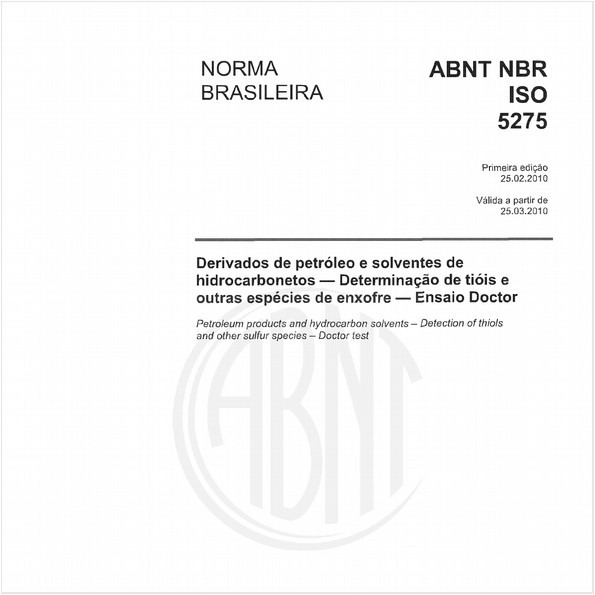 NORMA
BRASILEIRA

ABNT NBR
ISO
5275

Primeira edição
25.02.2010

Válida a partir de
25.03.2010

Derivados de petróleo e solventes de hidrocarbonetos — Determinação de tióis e outras espécies de enxofre — Ensaio Doctor

Petroleum products and hydrocarbon solvents – Detection of thiols and other sulfur species – Doctor test

ABNT